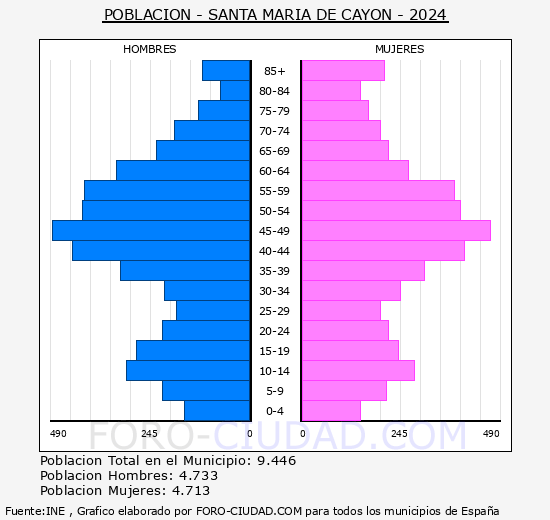 POBLACION - SANTA MARIA DE CAYON - 2024

HOMBRES

MUJERES

85+
80-84
75-79
70-74
65-69
60-64
55-59
50-54
45-49
40-44
35-39
30-34
25-29
20-24
15-19
10-14
5-9
0-4

490 245 0 0 245 490

FORO-CIUDAD.COM

Poblacion Total en el Municipio: 9.446
Poblacion Hombres: 4.733
Poblacion Mujeres: 4.713

Fuente:INE , Grafico elaborado por FORO-CIUDAD.COM para todos los municipios de España